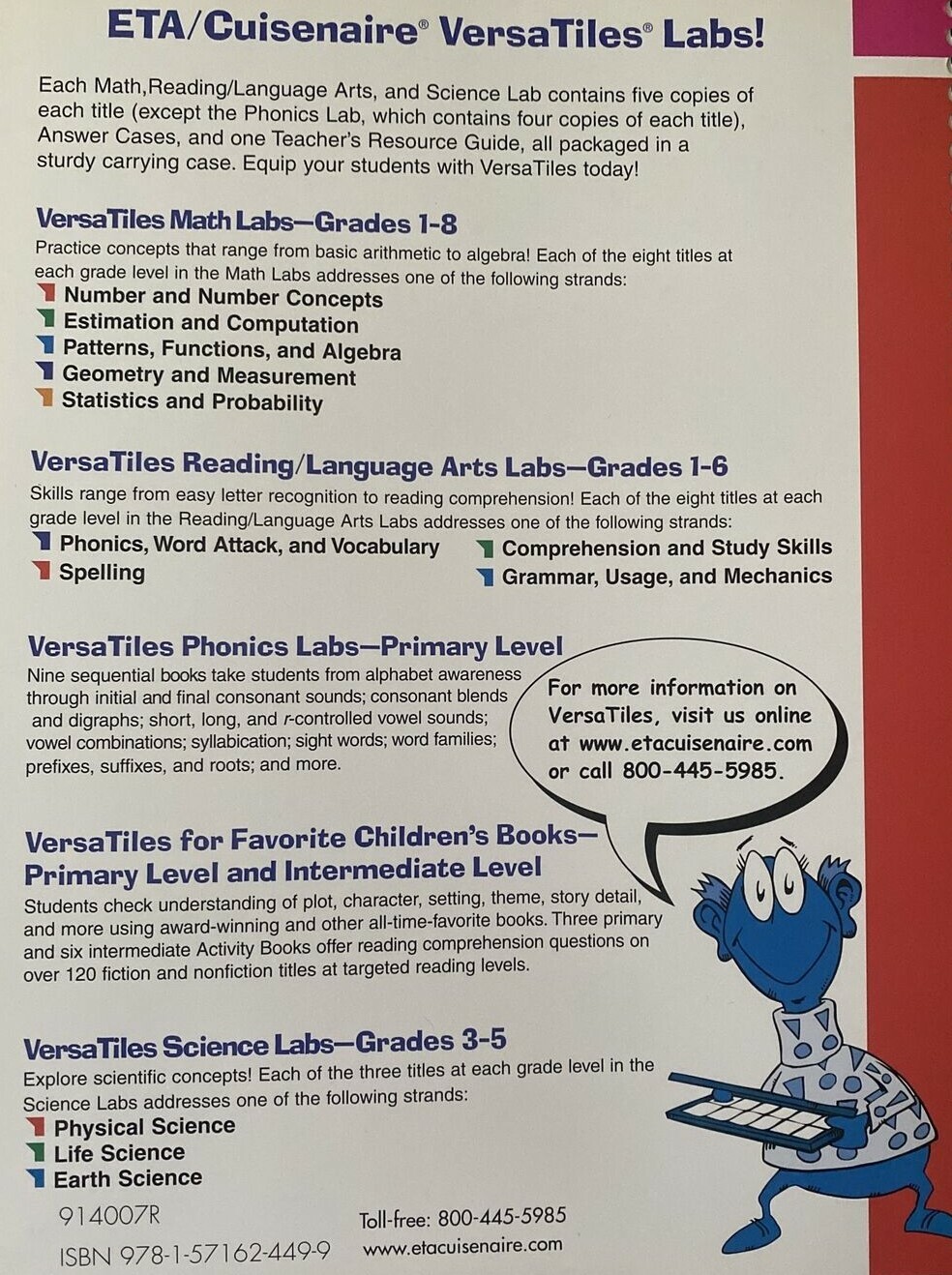 ETA/Cuisenaire® VersaTiles® Labs!

Each Math,Reading/Language Arts, and Science Lab contains five copies of each title (except the Phonics Lab, which contains four copies of each title), Answer Cases, and one Teacher's Resource Guide, all packaged in a sturdy carrying case. Equip your students with VersaTiles today!

VersaTiles Math Labs—Grades 1-8
Practice concepts that range from basic arithmetic to algebra! Each of the eight titles at each grade level in the Math Labs addresses one of the following strands:
Number and Number Concepts
Estimation and Computation
Patterns, Functions, and Algebra
Geometry and Measurement
Statistics and Probability

VersaTiles Reading/Language Arts Labs—Grades 1-6
Skills range from easy letter recognition to reading comprehension! Each of the eight titles at each grade level in the Reading/Language Arts Labs addresses one of the following strands:
Phonics, Word Attack, and Vocabulary
Spelling
Comprehension and Study Skills
Grammar, Usage, and Mechanics

VersaTiles Phonics Labs—Primary Level
Nine sequential books take students from alphabet awareness through initial and final consonant sounds; consonant blends and digraphs; short, long, and r-controlled vowel sounds; vowel combinations; syllabication; sight words; word families; prefixes, suffixes, and roots; and more.

For more information on VersaTiles, visit us online at www.etacuisenaire.com or call 800-445-5985.

VersaTiles for Favorite Children's Books—Primary Level and Intermediate Level
Students check understanding of plot, character, setting, theme, story detail, and more using award-winning and other all-time-favorite books. Three primary and six intermediate Activity Books offer reading comprehension questions on over 120 fiction and nonfiction titles at targeted reading levels.

VersaTiles Science Labs—Grades 3-5
Explore scientific concepts! Each of the three titles at each grade level in the Science Labs addresses one of the following strands:
Physical Science
Life Science
Earth Science

914007R
ISBN 978-1-57162-449-9

Toll-free: 800-445-5985
www.etacuisenaire.com